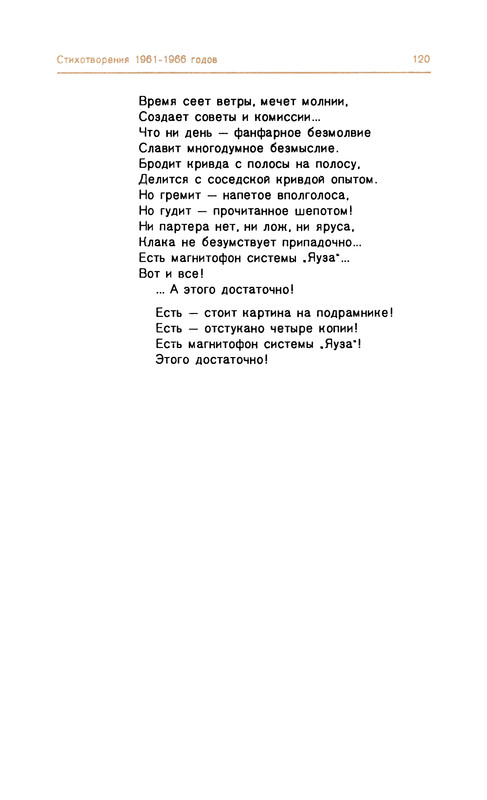 Стихотворения 1961-1966 годов 120

Время сеет ветры, мечет молнии,
Создает советы и комиссии...
Что ни день — фанфарное безмолвие
Славит многодумное безмыслие.
Бродит кривда с полосы на полосу,
Делится с соседской кривдой опытом.
Но гремит — напетое вполголоса,
Но гудит — прочитанное шепотом!
Ни партера нет, ни лож, ни яруса,
Клака не безумствует припадочно...
Есть магнитофон системы „Яуза"...
Вот и все!
... А этого достаточно!

Есть — стоит картина на подрамнике!
Есть — отстукано четыре копии!
Есть магнитофон системы „Яуза"!
Этого достаточно!